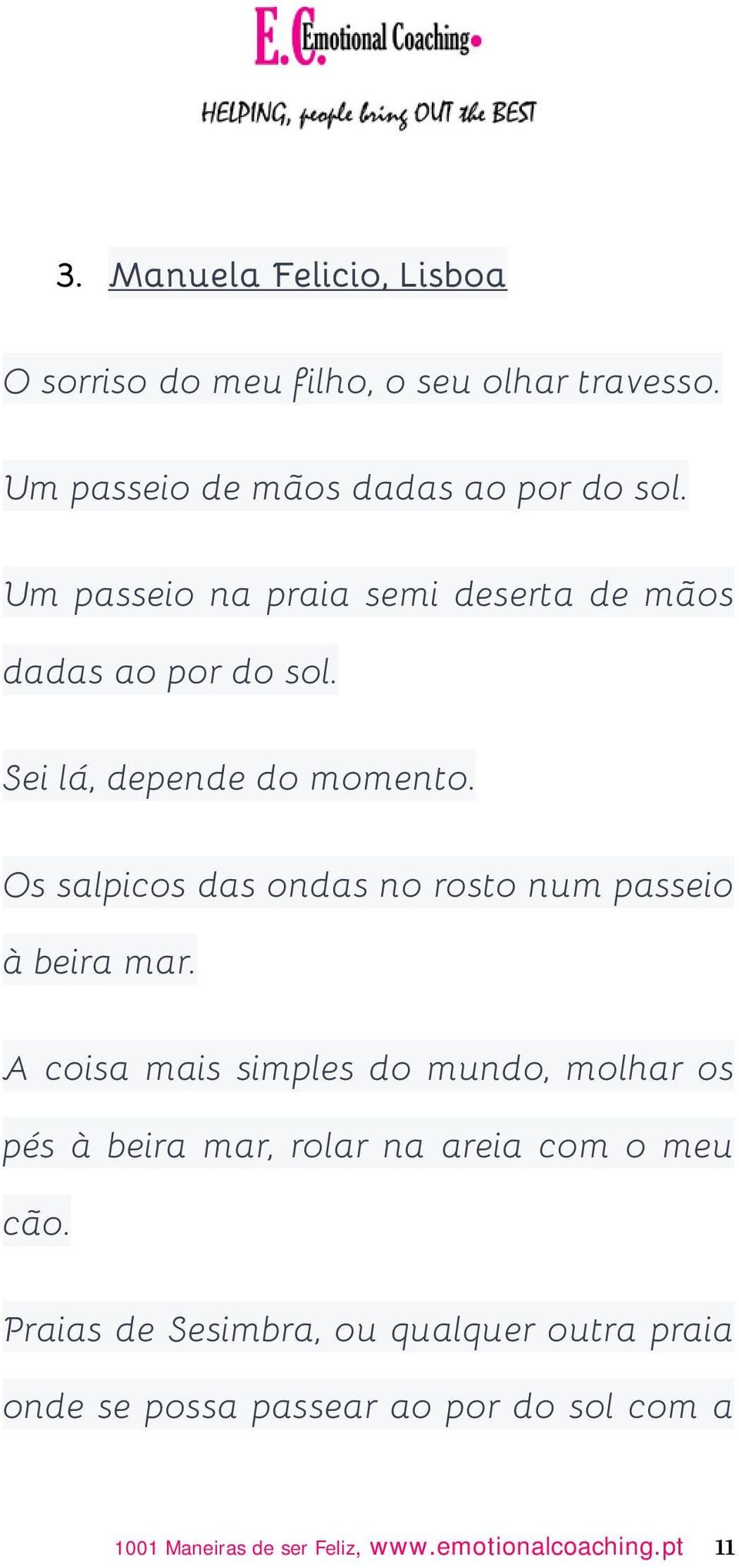 E.C. Emotional Coaching

HELPING, people bring OUT the BEST

3. Manuela Felicio, Lisboa

O sorriso do meu filho, o seu olhar travesso.

Um passeio de mãos dadas ao por do sol.

Um passeio na praia semi deserta de mãos dadas ao por do sol.

Sei lá, depende do momento.

Os salpicos das ondas no rosto num passeio à beira mar.

A coisa mais simples do mundo, molhar os pés à beira mar, rolar na areia com o meu cão.

Praias de Sesimbra, ou qualquer outra praia onde se possa passear ao por do sol com a

1001 Maneiras de ser Feliz, www.emotionalcoaching.pt 11